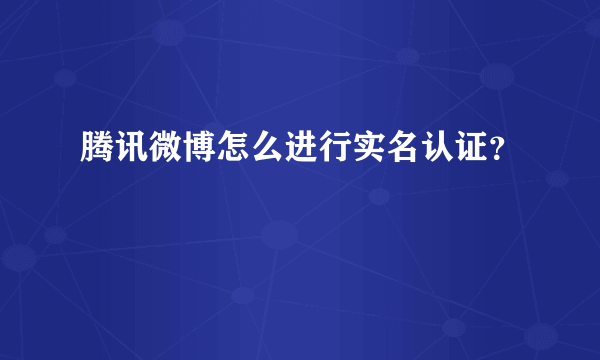 腾讯微博怎么进行实名认证?